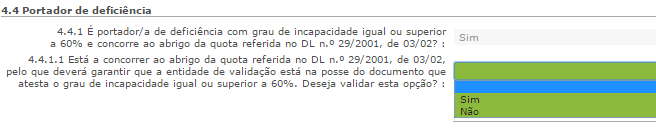 4.4 Portador de deficiência

4.4.1 É portador/a de deficiência com grau de incapacidade igual ou superior a 60% e concorre ao abrigo da quota referida no DL n.º 29/2001, de 03/02? :

Sim

4.4.1.1 Está a concorrer ao abrigo da quota referida no DL n.º 29/2001, de 03/02, pelo que deverá garantir que a entidade de validação está na posse do documento que atesta o grau de incapacidade igual ou superior a 60%. Deseja validar esta opção? :

Sim
Não